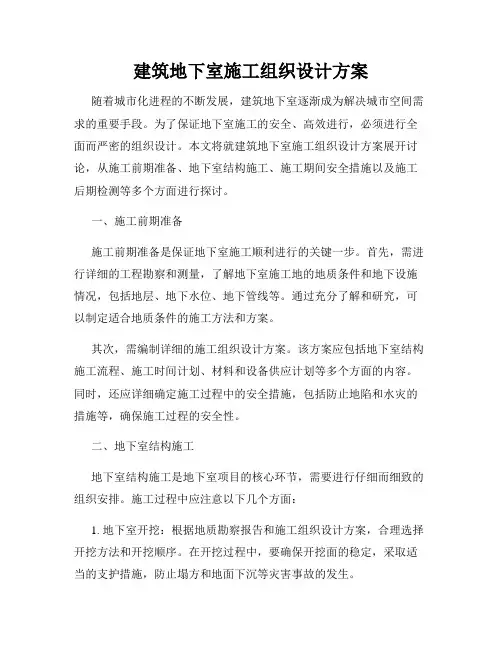 建筑地下室施工组织设计方案

随着城市化进程的不断发展，建筑地下室逐渐成为解决城市空间需求的重要手段。为了保证地下室施工的安全、高效进行，必须进行全面而严密的组织设计。本文将就建筑地下室施工组织设计方案展开讨论，从施工前期准备、地下室结构施工、施工期间安全措施以及施工后期检测等多个方面进行探讨。

一、施工前期准备

施工前期准备是保证地下室施工顺利进行的关键一步。首先，需进行详细的工程勘察和测量，了解地下室施工地的地质条件和地下设施情况，包括地层、地下水位、地下管线等。通过充分了解和研究，可以制定适合地质条件的施工方法和方案。

其次，需编制详细的施工组织设计方案。该方案应包括地下室结构施工流程、施工时间计划、材料和设备供应计划等多个方面的内容。同时，还应详细确定施工过程中的安全措施，包括防止地陷和水灾的措施等，确保施工过程的安全性。

二、地下室结构施工

地下室结构施工是地下室项目的核心环节，需要进行仔细而细致的组织安排。施工过程中应注意以下几个方面：

1. 地下室开挖：根据地质勘察报告和施工组织设计方案，合理选择开挖方法和开挖顺序。在开挖过程中，要确保开挖面的稳定，采取适当的支护措施，防止塌方和地面下沉等灾害事故的发生。